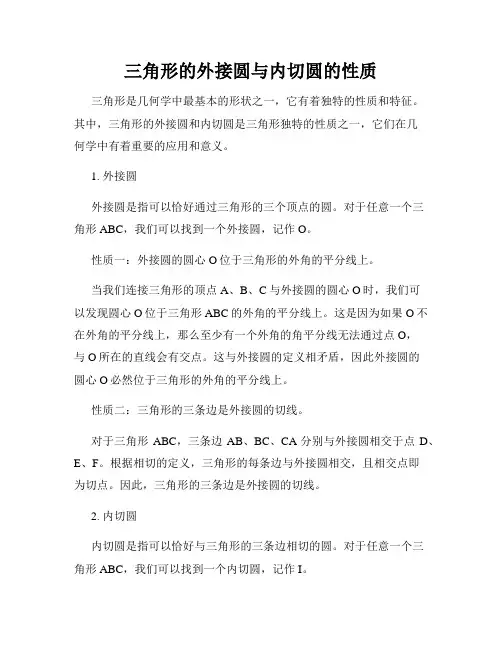 三角形的外接圆与内切圆的性质

三角形是几何学中最基本的形状之一，它有着独特的性质和特征。其中，三角形的外接圆和内切圆是三角形独特的性质之一，它们在几何学中有着重要的应用和意义。

1. 外接圆

外接圆是指可以恰好通过三角形的三个顶点的圆。对于任意一个三角形 ABC，我们可以找到一个外接圆，记作 O。

性质一：外接圆的圆心 O 位于三角形的外角的平分线上。

当我们连接三角形的顶点 A、B、C 与外接圆的圆心 O 时，我们可以发现圆心 O 位于三角形 ABC 的外角的平分线上。这是因为如果 O 不在外角的平分线上，那么至少有一个外角的角平分线无法通过点 O，与 O 所在的直线会有交点。这与外接圆的定义相矛盾，因此外接圆的圆心 O 必然位于三角形的外角的平分线上。

性质二：三角形的三条边是外接圆的切线。

对于三角形 ABC，三条边 AB、BC、CA 分别与外接圆相交于点 D、E、F。根据相切的定义，三角形的每条边与外接圆相交，且相交点即为切点。因此，三角形的三条边是外接圆的切线。

2. 内切圆

内切圆是指可以恰好与三角形的三条边相切的圆。对于任意一个三角形 ABC，我们可以找到一个内切圆，记作 I。